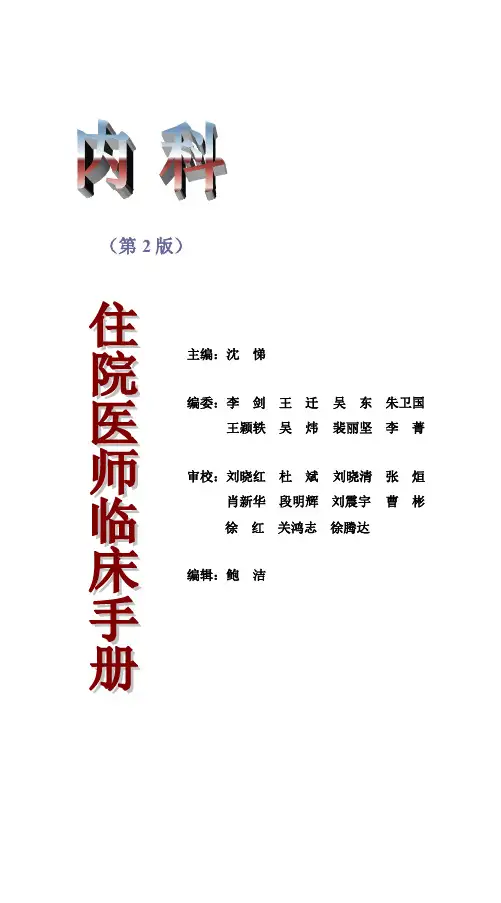 内科

（第2版）

住院医师临床手册

主编：沈 悌

编委：李 剑 王 迁 吴 东 朱卫国
王颖轶 吴 炜 裴丽坚 李 菁

审校：刘晓红 杜 斌 刘晓清 张 烜
肖新华 段明辉 刘震宇 曹 彬
徐 红 关鸿志 徐腾达

编辑：鲍 洁